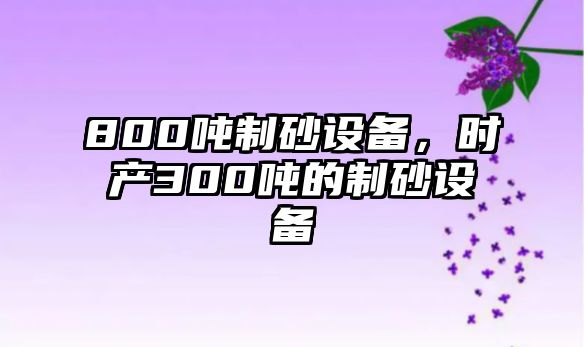 800吨制砂设备，时产300吨的制砂设备